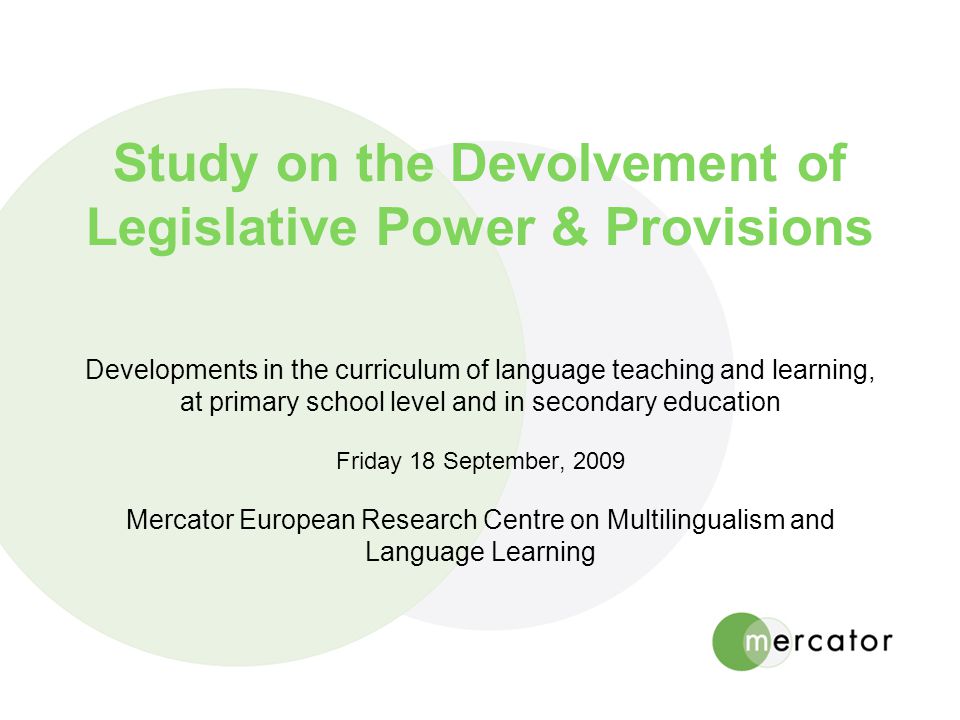 Study on the Devolvement of Legislative Power & Provisions

Developments in the curriculum of language teaching and learning, at primary school level and in secondary education

Friday 18 September, 2009

Mercator European Research Centre on Multilingualism and Language Learning

mercator